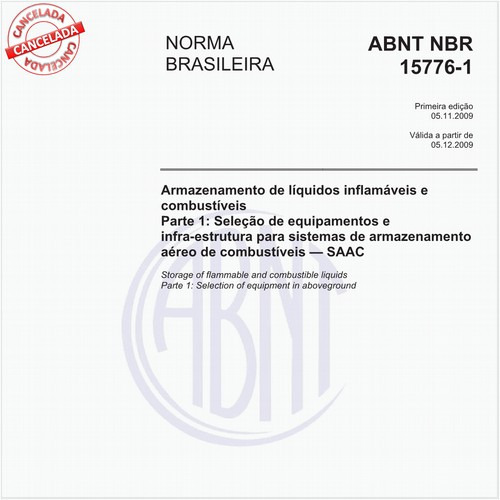 CANCELADA
CANCELADA
CANCELADA

NORMA BRASILEIRA

ABNT NBR 15776-1

Primeira edição
05.11.2009

Válida a partir de
05.12.2009

Armazenamento de líquidos inflamáveis e combustíveis
Parte 1: Seleção de equipamentos e infra-estrutura para sistemas de armazenamento aéreo de combustíveis — SAAC

Storage of flammable and combustible liquids
Parte 1: Selection of equipment in aboveground

ABNT